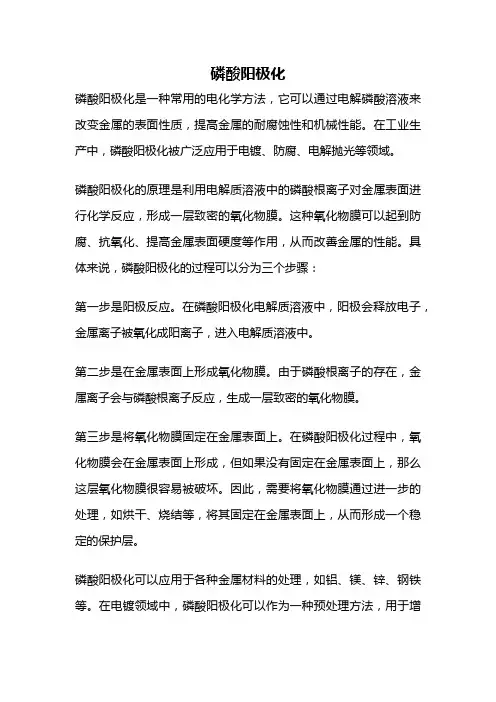 磷酸阳极化

磷酸阳极化是一种常用的电化学方法，它可以通过电解磷酸溶液来改变金属的表面性质，提高金属的耐腐蚀性和机械性能。在工业生产中，磷酸阳极化被广泛应用于电镀、防腐、电解抛光等领域。

磷酸阳极化的原理是利用电解质溶液中的磷酸根离子对金属表面进行化学反应，形成一层致密的氧化物膜。这种氧化物膜可以起到防腐、抗氧化、提高金属表面硬度等作用，从而改善金属的性能。具体来说，磷酸阳极化的过程可以分为三个步骤：

第一步是阳极反应。在磷酸阳极化电解质溶液中，阳极会释放电子，金属离子被氧化成阳离子，进入电解质溶液中。

第二步是在金属表面上形成氧化物膜。由于磷酸根离子的存在，金属离子会与磷酸根离子反应，生成一层致密的氧化物膜。

第三步是将氧化物膜固定在金属表面上。在磷酸阳极化过程中，氧化物膜会在金属表面上形成，但如果没有固定在金属表面上，那么这层氧化物膜很容易被破坏。因此，需要将氧化物膜通过进一步的处理，如烘干、烧结等，将其固定在金属表面上，从而形成一个稳定的保护层。

磷酸阳极化可以应用于各种金属材料的处理，如铝、镁、锌、钢铁等。在电镀领域中，磷酸阳极化可以作为一种预处理方法，用于增